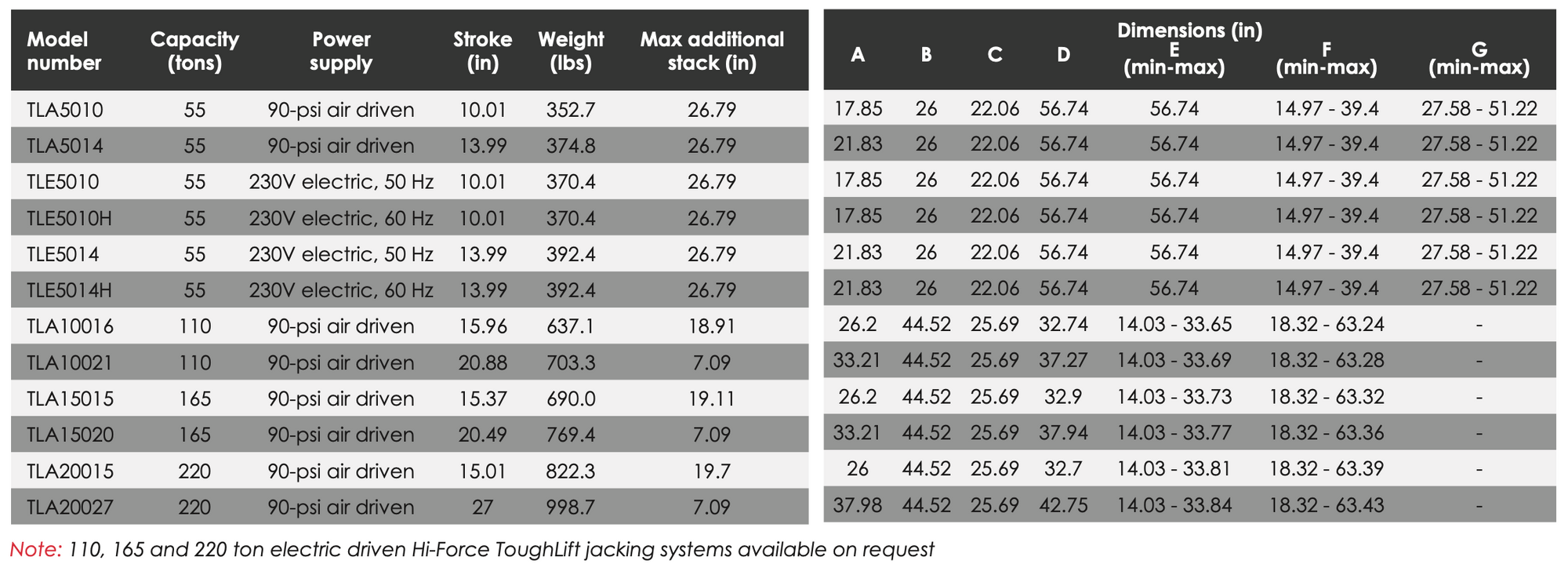 | Model number | Capacity (tons) | Power supply | Stroke (in) | Weight (lbs) | Max additional stack (in) |
|---|---|---|---|---|---|
| TLA5010 | 55 | 90-psi air driven | 10.01 | 352.7 | 26.79 |
| TLA5014 | 55 | 90-psi air driven | 13.99 | 374.8 | 26.79 |
| TLE5010 | 55 | 230V electric, 50 Hz | 10.01 | 370.4 | 26.79 |
| TLE5010H | 55 | 230V electric, 60 Hz | 10.01 | 370.4 | 26.79 |
| TLE5014 | 55 | 230V electric, 50 Hz | 13.99 | 392.4 | 26.79 |
| TLE5014H | 55 | 230V electric, 60 Hz | 13.99 | 392.4 | 26.79 |
| TLA10016 | 110 | 90-psi air driven | 15.96 | 637.1 | 18.91 |
| TLA10021 | 110 | 90-psi air driven | 20.88 | 703.3 | 7.09 |
| TLA15015 | 165 | 90-psi air driven | 15.37 | 690.0 | 19.11 |
| TLA15020 | 165 | 90-psi air driven | 20.49 | 769.4 | 7.09 |
| TLA20015 | 220 | 90-psi air driven | 15.01 | 822.3 | 19.7 |
| TLA20027 | 220 | 90-psi air driven | 27 | 998.7 | 7.09 |

Dimensions (in)

| A | B | C | D | E (min-max) | F (min-max) | G (min-max) |
|---|---|---|---|---|---|---|
| 17.85 | 26 | 22.06 | 56.74 | 56.74 | 14.97 - 39.4 | 27.58 - 51.22 |
| 21.83 | 26 | 22.06 | 56.74 | 56.74 | 14.97 - 39.4 | 27.58 - 51.22 |
| 17.85 | 26 | 22.06 | 56.74 | 56.74 | 14.97 - 39.4 | 27.58 - 51.22 |
| 17.85 | 26 | 22.06 | 56.74 | 56.74 | 14.97 - 39.4 | 27.58 - 51.22 |
| 21.83 | 26 | 22.06 | 56.74 | 56.74 | 14.97 - 39.4 | 27.58 - 51.22 |
| 21.83 | 26 | 22.06 | 56.74 | 56.74 | 14.97 - 39.4 | 27.58 - 51.22 |
| 26.2 | 44.52 | 25.69 | 32.74 | 14.03 - 33.65 | 18.32 - 63.24 | - |
| 33.21 | 44.52 | 25.69 | 37.27 | 14.03 - 33.69 | 18.32 - 63.28 | - |
| 26.2 | 44.52 | 25.69 | 32.9 | 14.03 - 33.73 | 18.32 - 63.32 | - |
| 33.21 | 44.52 | 25.69 | 37.94 | 14.03 - 33.77 | 18.32 - 63.36 | - |
| 26 | 44.52 | 25.69 | 32.7 | 14.03 - 33.81 | 18.32 - 63.39 | - |
| 37.98 | 44.52 | 25.69 | 42.75 | 14.03 - 33.84 | 18.32 - 63.43 | - |

Note: 110, 165 and 220 ton electric driven Hi-Force ToughLift jacking systems available on request